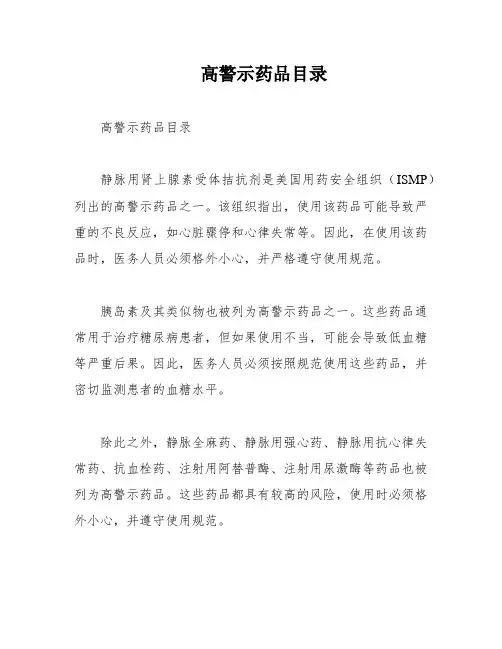 高警示药品目录

高警示药品目录

静脉用肾上腺素受体拮抗剂是美国用药安全组织（ISMP）列出的高警示药品之一。该组织指出，使用该药品可能导致严重的不良反应，如心脏骤停和心律失常等。因此，在使用该药品时，医务人员必须格外小心，并严格遵守使用规范。

胰岛素及其类似物也被列为高警示药品之一。这些药品通常用于治疗糖尿病患者，但如果使用不当，可能会导致低血糖等严重后果。因此，医务人员必须按照规范使用这些药品，并密切监测患者的血糖水平。

除此之外，静脉全麻药、静脉用强心药、静脉用抗心律失常药、抗血栓药、注射用阿替普酶、注射用尿激酶等药品也被列为高警示药品。这些药品都具有较高的风险，使用时必须格外小心，并遵守使用规范。